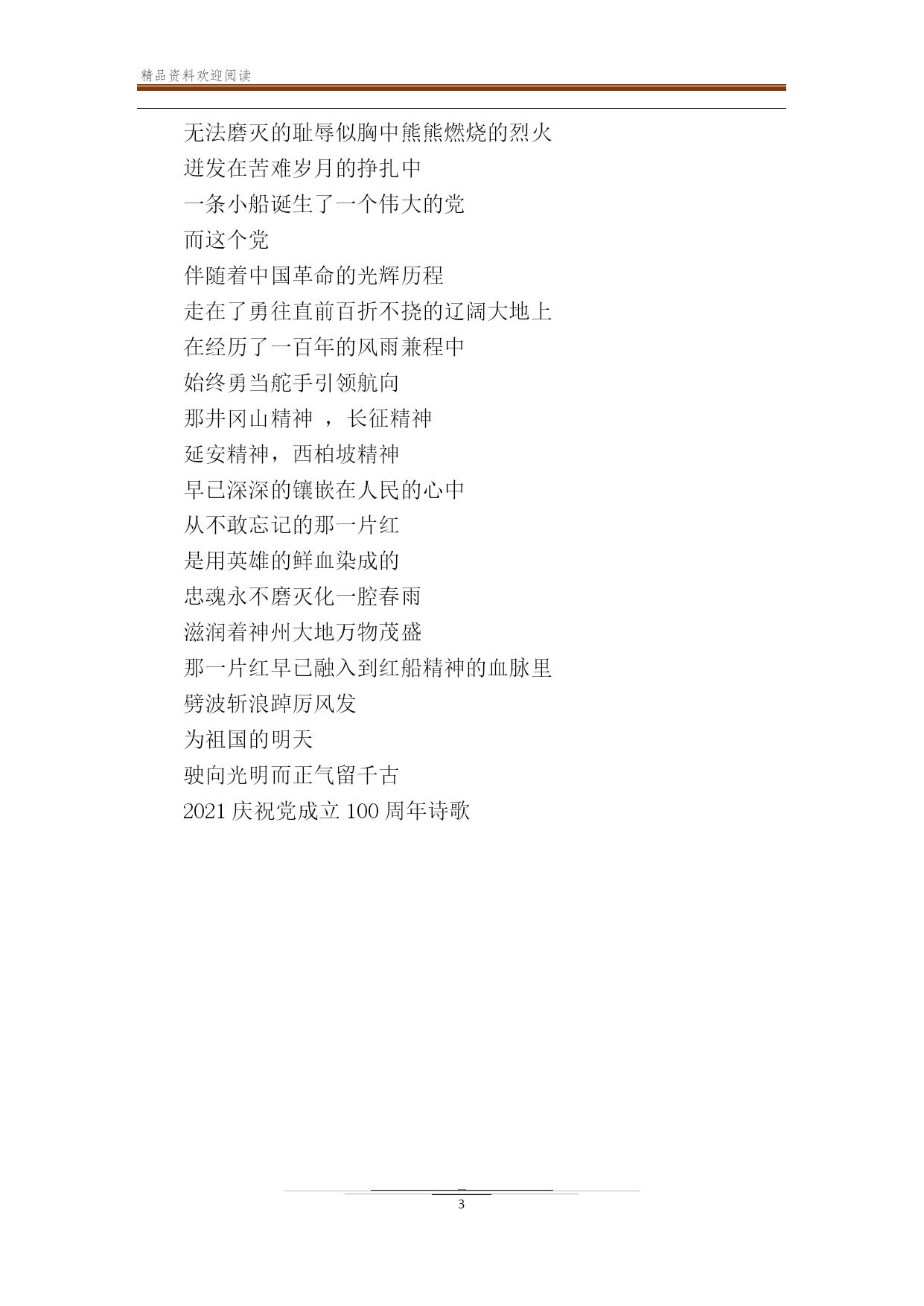 精品资料欢迎阅读

无法磨灭的耻辱似胸中熊熊燃烧的烈火
迸发在苦难岁月的挣扎中
一条小船诞生了一个伟大的党
而这个党
伴随着中国革命的光辉历程
走在了勇往直前百折不挠的辽阔大地上
在经历了一百年的风雨兼程中
始终勇当舵手引领航向
那井冈山精神 ，长征精神
延安精神，西柏坡精神
早已深深的镶嵌在人民的心中
从不敢忘记的那一片红
是用英雄的鲜血染成的
忠魂永不磨灭化一腔春雨
滋润着神州大地万物茂盛
那一片红早已融入到红船精神的血脉里
劈波斩浪踔厉风发
为祖国的明天
驶向光明而正气留千古
2021 庆祝党成立 100 周年诗歌

3